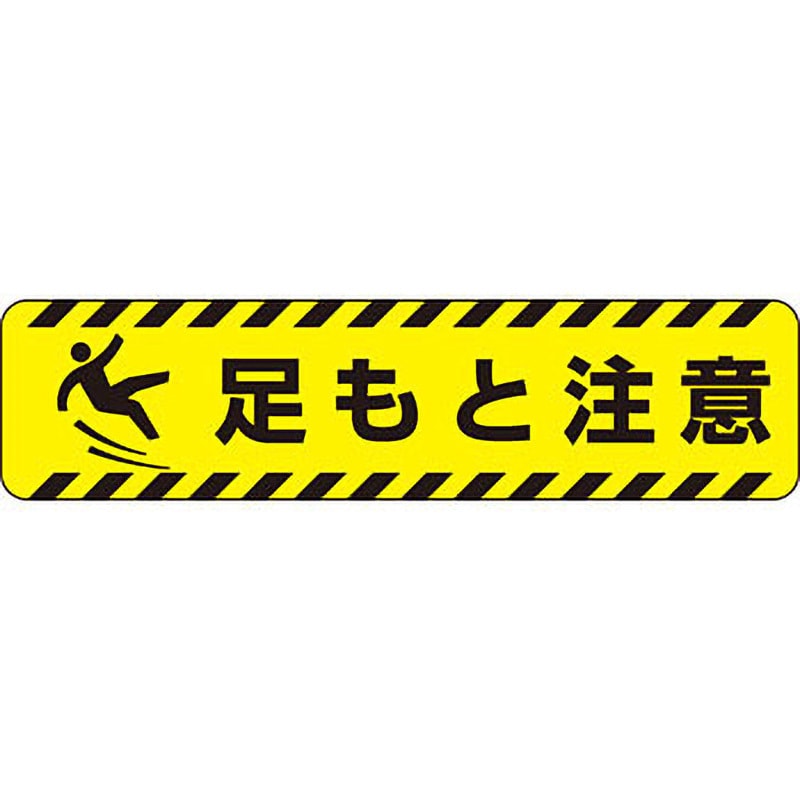 足もと注意